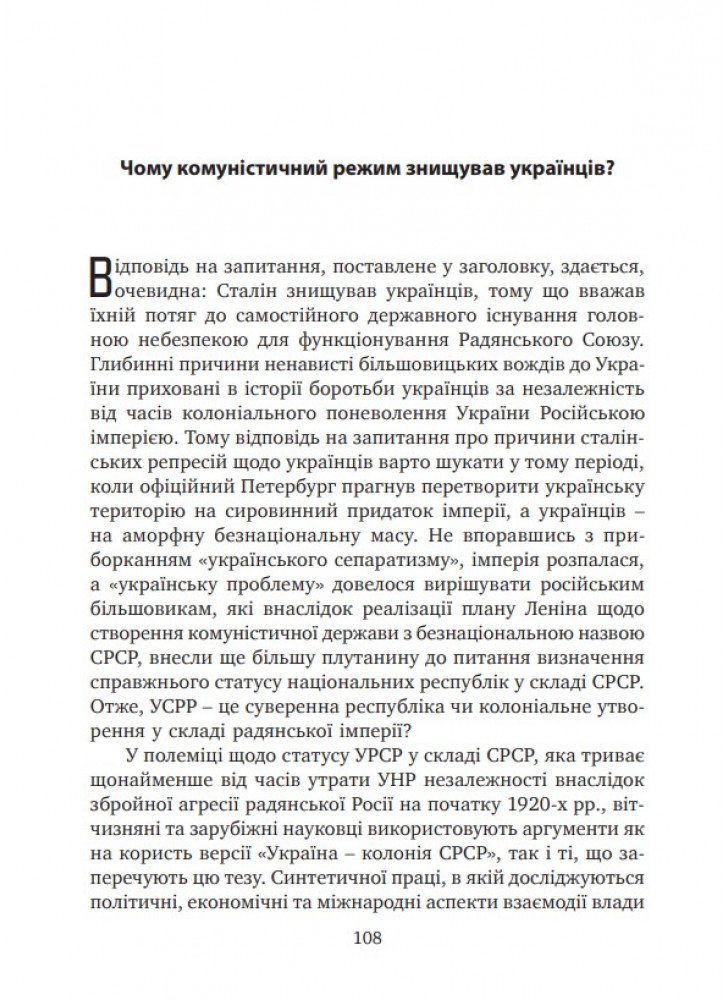 Чому комуністичний режим знищував українців?

Відповідь на запитання, поставлене у заголовку, здається, очевидна: Сталін знищував українців, тому що вважав їхній потяг до самостійного державного існування головною небезпекою для функціонування Радянського Союзу. Глибинні причини ненависті більшовицьких вождів до України приховані в історії боротьби українців за незалежність від часів колоніального поневолення України Російською імперією. Тому відповідь на запитання про причини сталінських репресій щодо українців варто шукати у тому періоді, коли офіційний Петербург прагнув перетворити українську територію на сировинний придаток імперії, а українців – на аморфну безнаціональну масу. Не впоравшись з приборканням «українського сепаратизму», імперія розпалася, а «українську проблему» довелося вирішувати російським більшовикам, які внаслідок реалізації плану Леніна щодо створення комуністичної держави з безнаціональною назвою СРСР, внесли ще більшу плутанину до питання визначення справжнього статусу національних республік у складі СРСР. Отже, УСРР – це суверенна республіка чи колоніальне утворення у складі радянської імперії?

У полеміці щодо статусу УРСР у складі СРСР, яка триває щонайменше від часів утрати УНР незалежності внаслідок збройної агресії радянської Росії на початку 1920-х рр., вітчизняні та зарубіжні науковці використовують аргументи як на користь версії «Україна – колонія СРСР», так і ті, що заперечують цю тезу. Синтетичної праці, в якій досліджуються політичні, економічні та міжнародні аспекти взаємодії влади

108